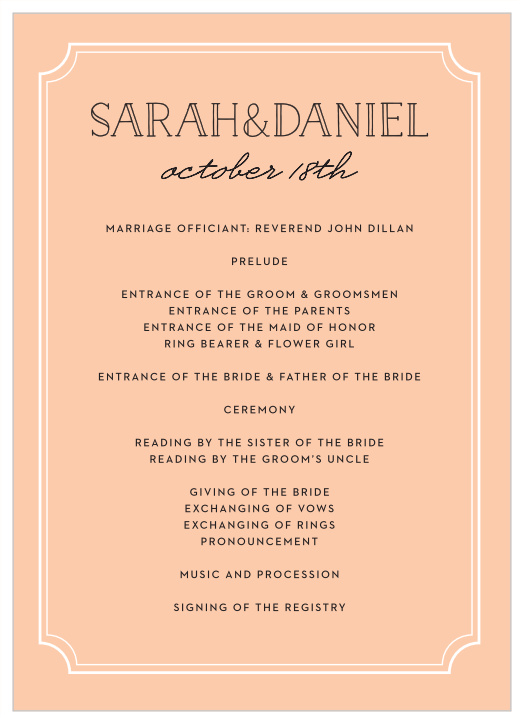 SARAH&DANIEL
october 18th

MARRIAGE OFFICIANT: REVEREND JOHN DILLAN

PRELUDE

ENTRANCE OF THE GROOM & GROOMSMEN
ENTRANCE OF THE PARENTS
ENTRANCE OF THE MAID OF HONOR
RING BEARER & FLOWER GIRL

ENTRANCE OF THE BRIDE & FATHER OF THE BRIDE

CEREMONY

READING BY THE SISTER OF THE BRIDE
READING BY THE GROOM'S UNCLE

GIVING OF THE BRIDE
EXCHANGING OF VOWS
EXCHANGING OF RINGS
PRONOUNCEMENT

MUSIC AND PROCESSION

SIGNING OF THE REGISTRY